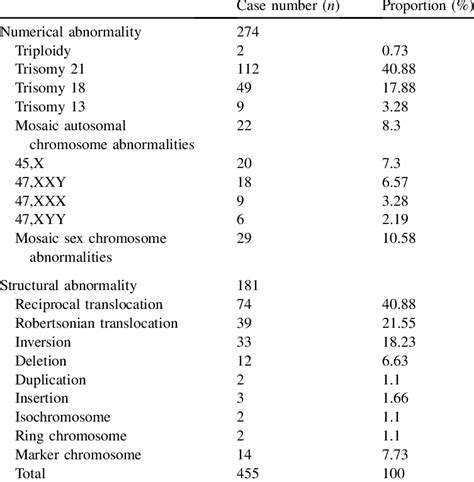 |  | Case number ($n$) | Proportion (%) |
|---|---|---|
| Numerical abnormality | 274 |  |
| Triploidy | 2 | 0.73 |
| Trisomy 21 | 112 | 40.88 |
| Trisomy 18 | 49 | 17.88 |
| Trisomy 13 | 9 | 3.28 |
| Mosaic autosomal chromosome abnormalities | 22 | 8.3 |
| 45,X | 20 | 7.3 |
| 47,XXY | 18 | 6.57 |
| 47,XXX | 9 | 3.28 |
| 47,XYY | 6 | 2.19 |
| Mosaic sex chromosome abnormalities | 29 | 10.58 |
| Structural abnormality | 181 |  |
| Reciprocal translocation | 74 | 40.88 |
| Robertsonian translocation | 39 | 21.55 |
| Inversion | 33 | 18.23 |
| Deletion | 12 | 6.63 |
| Duplication | 2 | 1.1 |
| Insertion | 3 | 1.66 |
| Isochromosome | 2 | 1.1 |
| Ring chromosome | 2 | 1.1 |
| Marker chromosome | 14 | 7.73 |
| Total | 455 | 100 |